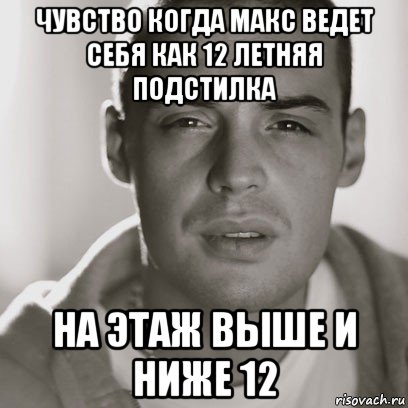 ЧУВСТВО КОГДА МАКС ВЕДЕТ СЕБЯ КАК 12 ЛЕТНЯЯ ПОДСТИЛКА

НА ЭТАЖ ВЫШЕ И НИЖЕ 12

risovach.ru